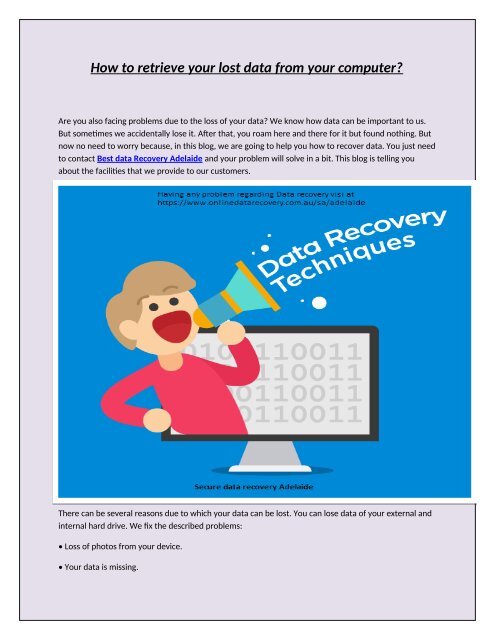 How to retrieve your lost data from your computer?

Are you also facing problems due to the loss of your data? We know how data can be important to us. But sometimes we accidentally lose it. After that, you roam here and there for it but found nothing. But now no need to worry because, in this blog, we are going to help you how to recover data. You just need to contact Best data Recovery Adelaide and your problem will solve in a bit. This blog is telling you about the facilities that we provide to our customers.

Having any problem regarding Data recovery visi at https://www.onlinedatarecovery.com.au/sa/adelaide

Data Recovery Techniques

0110011
0110011
0110011
0110011

Secure data recovery Adelaide

There can be several reasons due to which your data can be lost. You can lose data of your external and internal hard drive. We fix the described problems:

• Loss of photos from your device.

• Your data is missing.